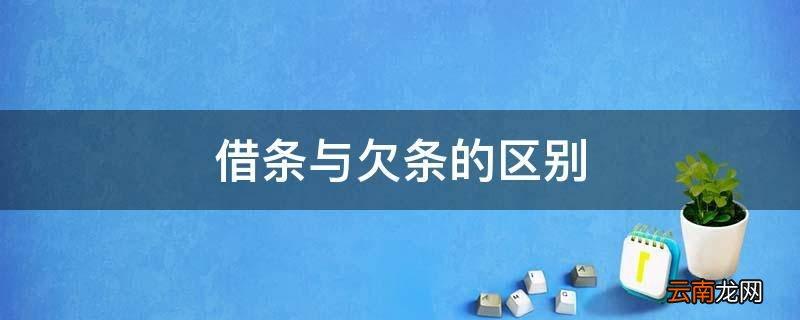 借条与欠条的区别

云南龙网